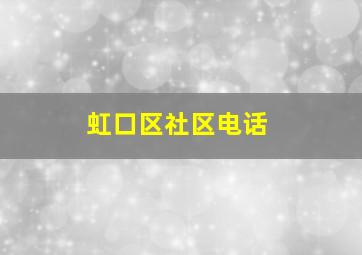 虹口区社区电话